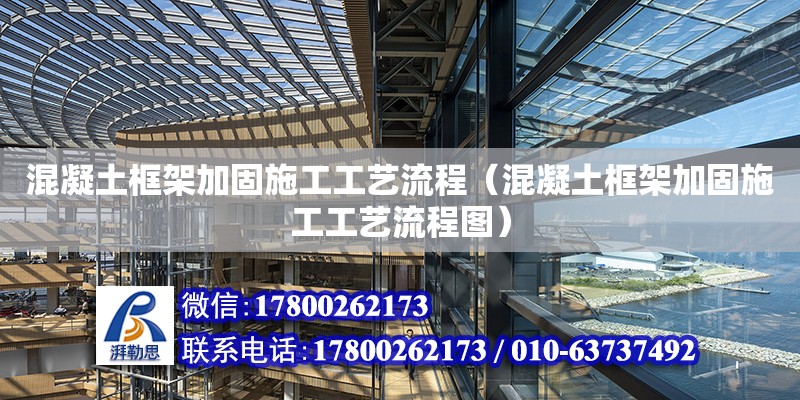 混凝土框架加固施工工艺流程（混凝土框架加固施工工艺流程图）

湃勒思

微信:17800262173

联系电话:17800262173 / 010-63737492